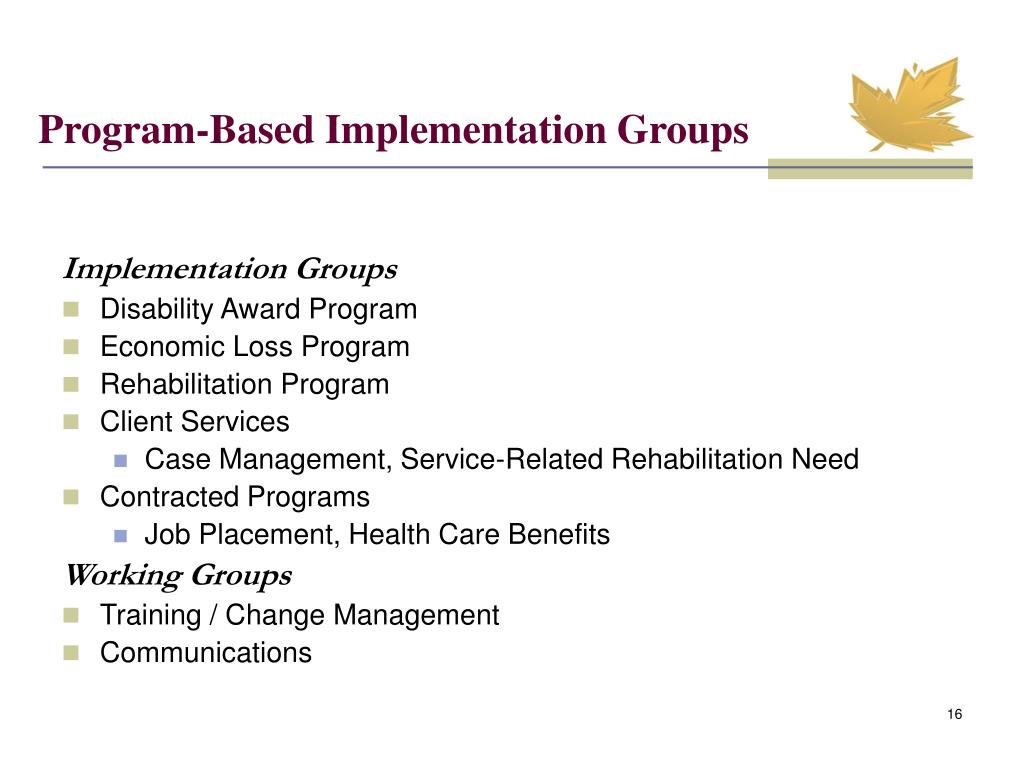 Program-Based Implementation Groups

Implementation Groups

- Disability Award Program
- Economic Loss Program
- Rehabilitation Program
- Client Services
    - Case Management, Service-Related Rehabilitation Need
- Contracted Programs
    - Job Placement, Health Care Benefits

Working Groups

- Training / Change Management
- Communications

16